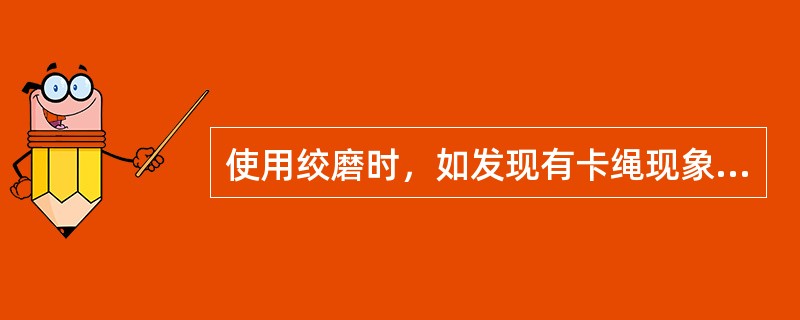 使用绞磨时，如发现有卡绳现象...